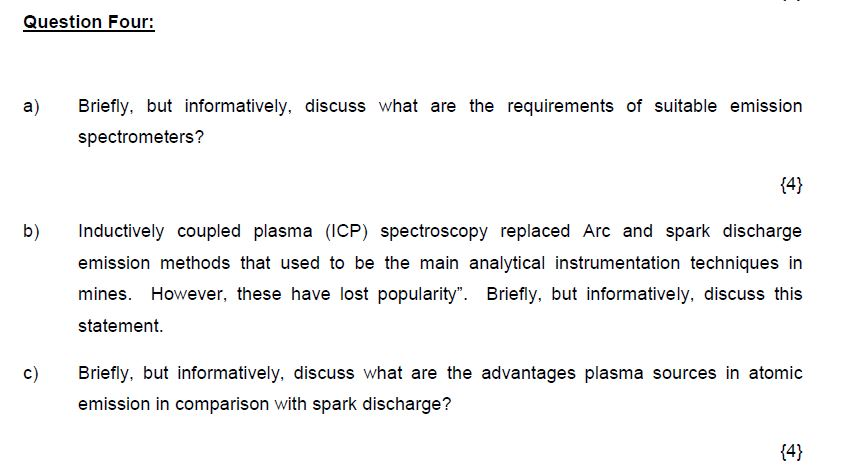 Question Four:

a) Briefly, but informatively, discuss what are the requirements of suitable emission spectrometers?

{4}

b) Inductively coupled plasma (ICP) spectroscopy replaced Arc and spark discharge emission methods that used to be the main analytical instrumentation techniques in mines. However, these have lost popularity". Briefly, but informatively, discuss this statement.

c) Briefly, but informatively, discuss what are the advantages plasma sources in atomic emission in comparison with spark discharge?

{4}